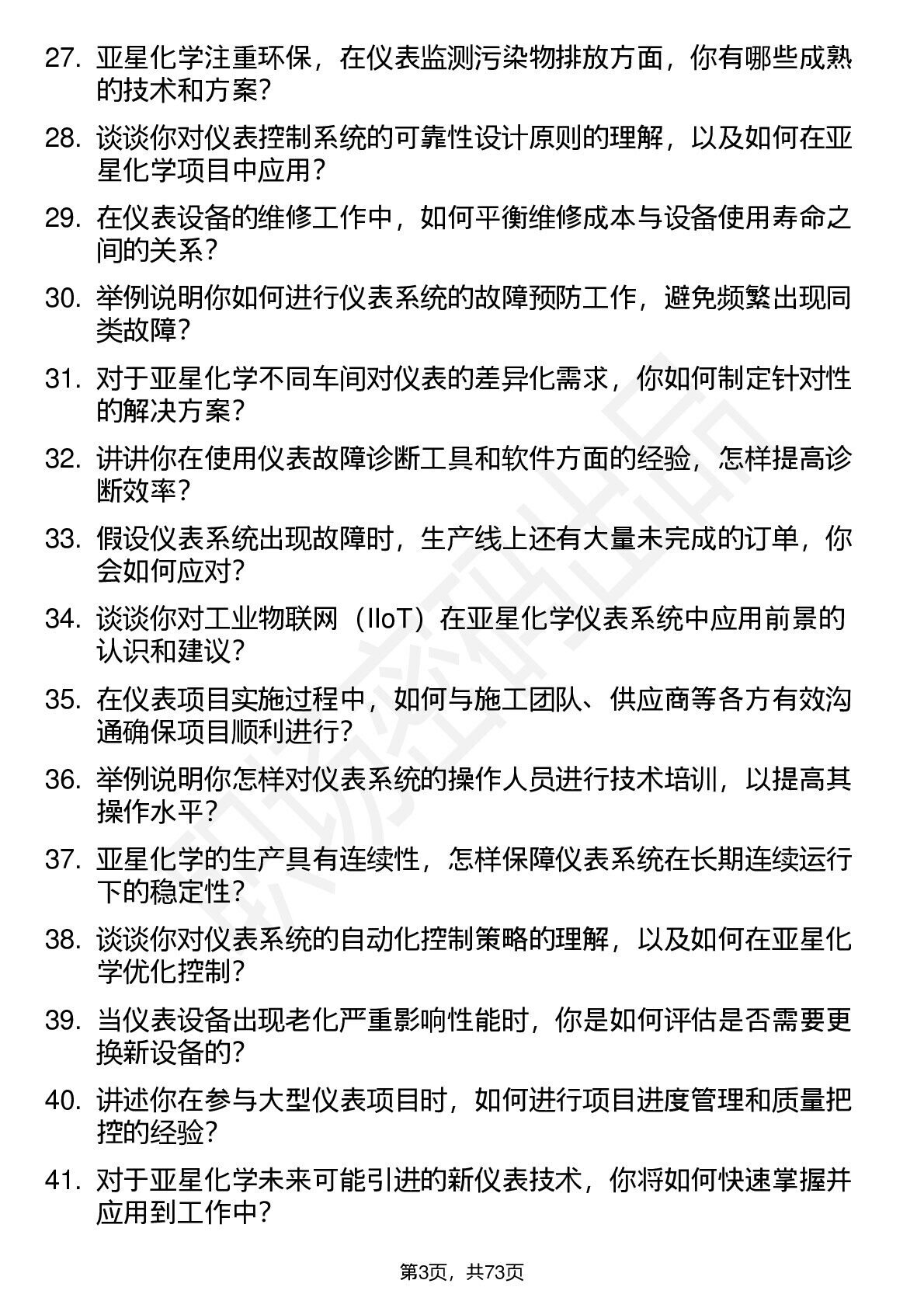 27. 亚星化学注重环保，在仪表监测污染物排放方面，你有哪些成熟的技术和方案？

28. 谈谈你对仪表控制系统的可靠性设计原则的理解，以及如何在亚星化学项目中应用？

29. 在仪表设备的维修工作中，如何平衡维修成本与设备使用寿命之间的关系？

30. 举例说明你如何进行仪表系统的故障预防工作，避免频繁出现同类故障？

31. 对于亚星化学不同车间对仪表的差异化需求，你如何制定针对性的解决方案？

32. 讲讲你在使用仪表故障诊断工具和软件方面的经验，怎样提高诊断效率？

33. 假设仪表系统出现故障时，生产线上还有大量未完成的订单，你会如何应对？

34. 谈谈你对工业物联网（IIoT）在亚星化学仪表系统中应用前景的认识和建议？

35. 在仪表项目实施过程中，如何与施工团队、供应商等各方有效沟通确保项目顺利进行？

36. 举例说明你怎样对仪表系统的操作人员进行技术培训，以提高其操作水平？

37. 亚星化学的生产具有连续性，怎样保障仪表系统在长期连续运行下的稳定性？

38. 谈谈你对仪表系统的自动化控制策略的理解，以及如何在亚星化学优化控制？

39. 当仪表设备出现老化严重影响性能时，你是如何评估是否需要更换新设备的？

40. 讲述你在参与大型仪表项目时，如何进行项目进度管理和质量把控的经验？

41. 对于亚星化学未来可能引进的新仪表技术，你将如何快速掌握并应用到工作中？

第3页，共73页